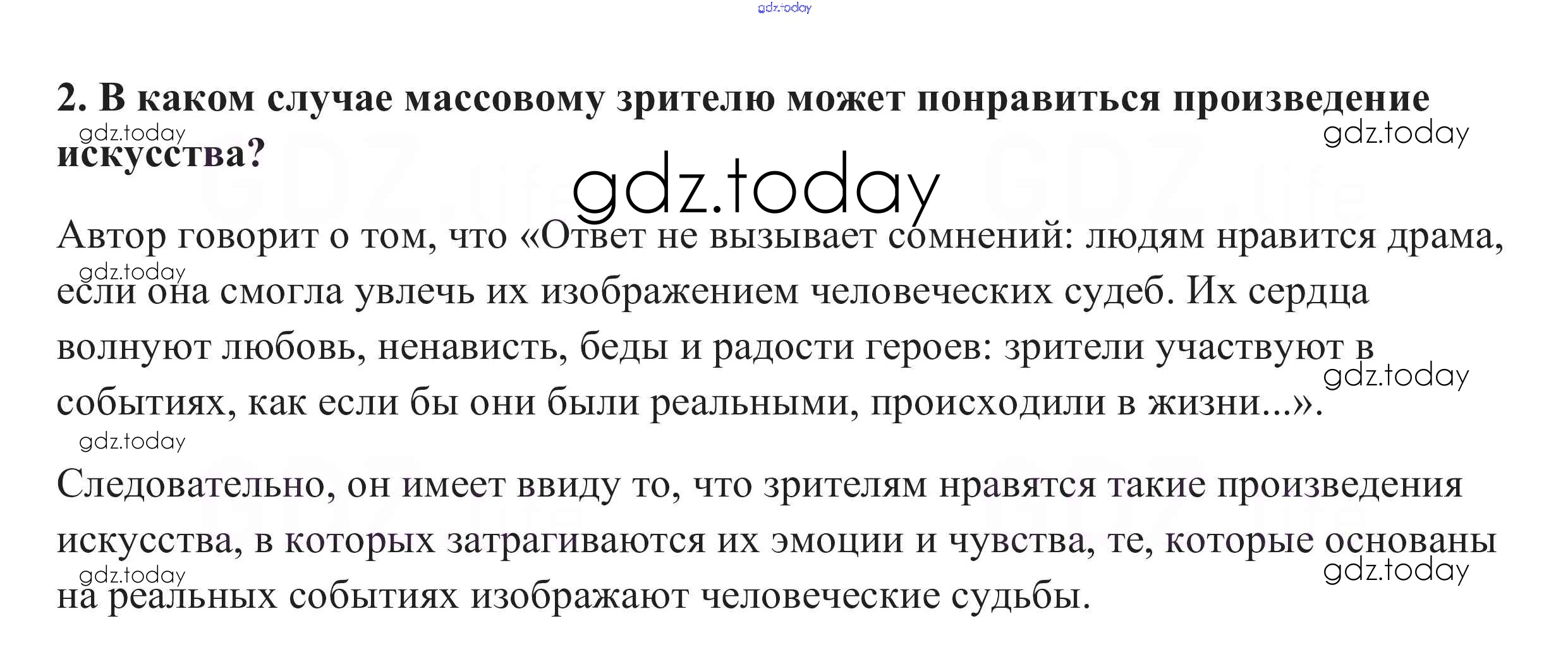 2. В каком случае массовому зрителю может понравиться произведение искусства?

Автор говорит о том, что «Ответ не вызывает сомнений: людям нравится драма, если она смогла увлечь их изображением человеческих судеб. Их сердца волнуют любовь, ненависть, беды и радости героев: зрители участвуют в событиях, как если бы они были реальными, происходили в жизни...».

Следовательно, он имеет ввиду то, что зрителям нравятся такие произведения искусства, в которых затрагиваются их эмоции и чувства, те, которые основаны на реальных событиях изображают человеческие судьбы.

gdz.today

GDZ.life